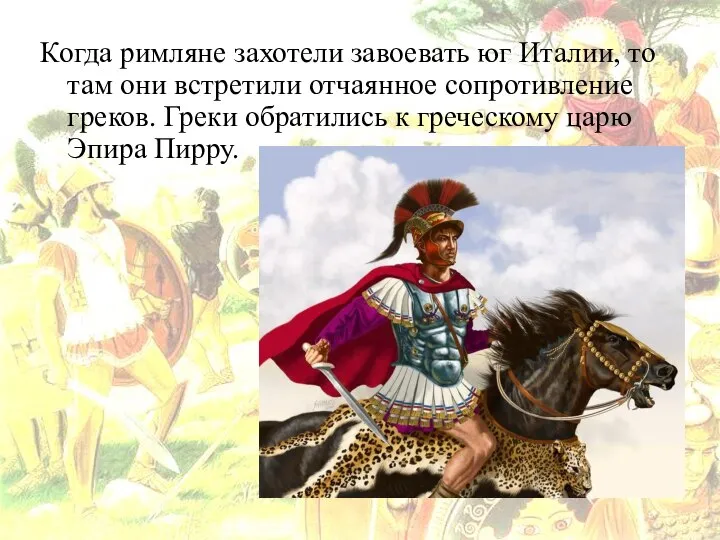 Когда римляне захотели завоевать юг Италии, то там они встретили отчаянное сопротивление греков. Греки обратились к греческому царю Эпира Пирру.